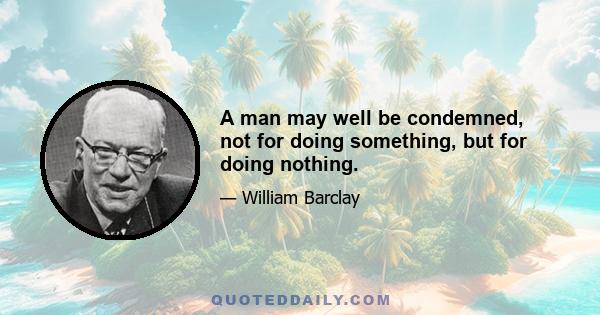 A man may well be condemned, not for doing something, but for doing nothing.

— William Barclay

QUOTEDDAILY.COM